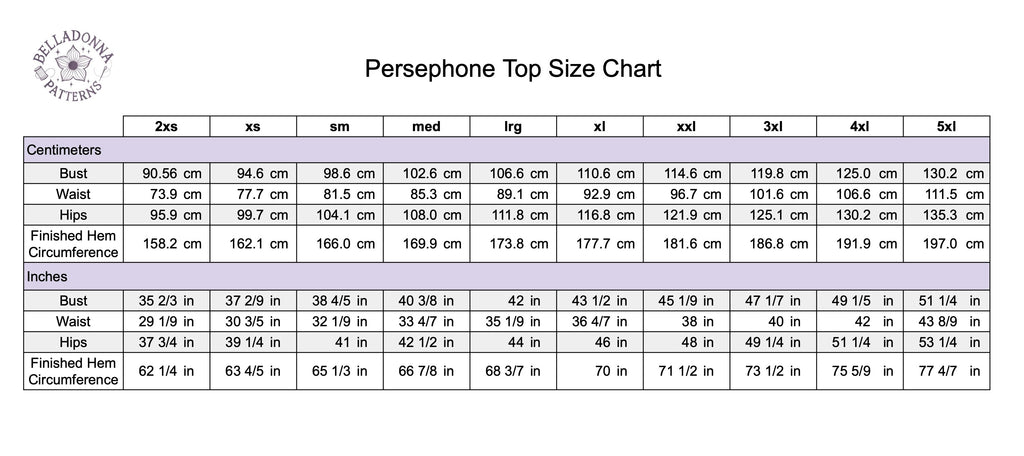 BELLADONNA PATTERNS

Persephone Top Size Chart

| | 2xs | xs | sm | med | lrg | xl | xxl | 3xl | 4xl | 5xl |
|---|---|---|---|---|---|---|---|---|---|---|
| Centimeters | | | | | | | | | | |
| Bust | 90.56 cm | 94.6 cm | 98.6 cm | 102.6 cm | 106.6 cm | 110.6 cm | 114.6 cm | 119.8 cm | 125.0 cm | 130.2 cm |
| Waist | 73.9 cm | 77.7 cm | 81.5 cm | 85.3 cm | 89.1 cm | 92.9 cm | 96.7 cm | 101.6 cm | 106.6 cm | 111.5 cm |
| Hips | 95.9 cm | 99.7 cm | 104.1 cm | 108.0 cm | 111.8 cm | 116.8 cm | 121.9 cm | 125.1 cm | 130.2 cm | 135.3 cm |
| Finished Hem Circumference | 158.2 cm | 162.1 cm | 166.0 cm | 169.9 cm | 173.8 cm | 177.7 cm | 181.6 cm | 186.8 cm | 191.9 cm | 197.0 cm |
| Inches | | | | | | | | | | |
| Bust | 35 2/3 in | 37 2/9 in | 38 4/5 in | 40 3/8 in | 42 in | 43 1/2 in | 45 1/9 in | 47 1/7 in | 49 1/5 in | 51 1/4 in |
| Waist | 29 1/9 in | 30 3/5 in | 32 1/9 in | 33 4/7 in | 35 1/9 in | 36 4/7 in | 38 in | 40 in | 42 in | 43 8/9 in |
| Hips | 37 3/4 in | 39 1/4 in | 41 in | 42 1/2 in | 44 in | 46 in | 48 in | 49 1/4 in | 51 1/4 in | 53 1/4 in |
| Finished Hem Circumference | 62 1/4 in | 63 4/5 in | 65 1/3 in | 66 7/8 in | 68 3/7 in | 70 in | 71 1/2 in | 73 1/2 in | 75 5/9 in | 77 4/7 in |